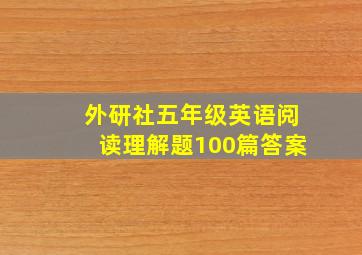 外研社五年级英语阅读理解题100篇答案